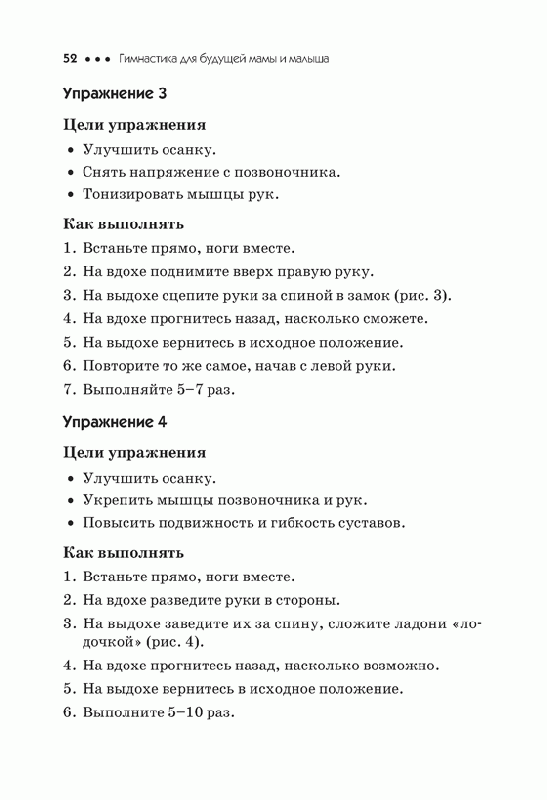 52 • • • Гимнастика для будущей мамы и малыша

Упражнение 3

Цели упражнения

• Улучшить осанку.
• Снять напряжение с позвоночника.
• Тонизировать мышцы рук.

Как выполнять

1. Встаньте прямо, ноги вместе.
2. На вдохе поднимите вверх правую руку.
3. На выдохе сцепите руки за спиной в замок (рис. 3).
4. На вдохе прогнитесь назад, насколько сможете.
5. На выдохе вернитесь в исходное положение.
6. Повторите то же самое, начав с левой руки.
7. Выполняйте 5–7 раз.

Упражнение 4

Цели упражнения

• Улучшить осанку.
• Укрепить мышцы позвоночника и рук.
• Повысить подвижность и гибкость суставов.

Как выполнять

1. Встаньте прямо, ноги вместе.
2. На вдохе разведите руки в стороны.
3. На выдохе заведите их за спину, сложите ладони «лодочкой» (рис. 4).
4. На вдохе прогнитесь назад, насколько возможно.
5. На выдохе вернитесь в исходное положение.
6. Выполните 5–10 раз.